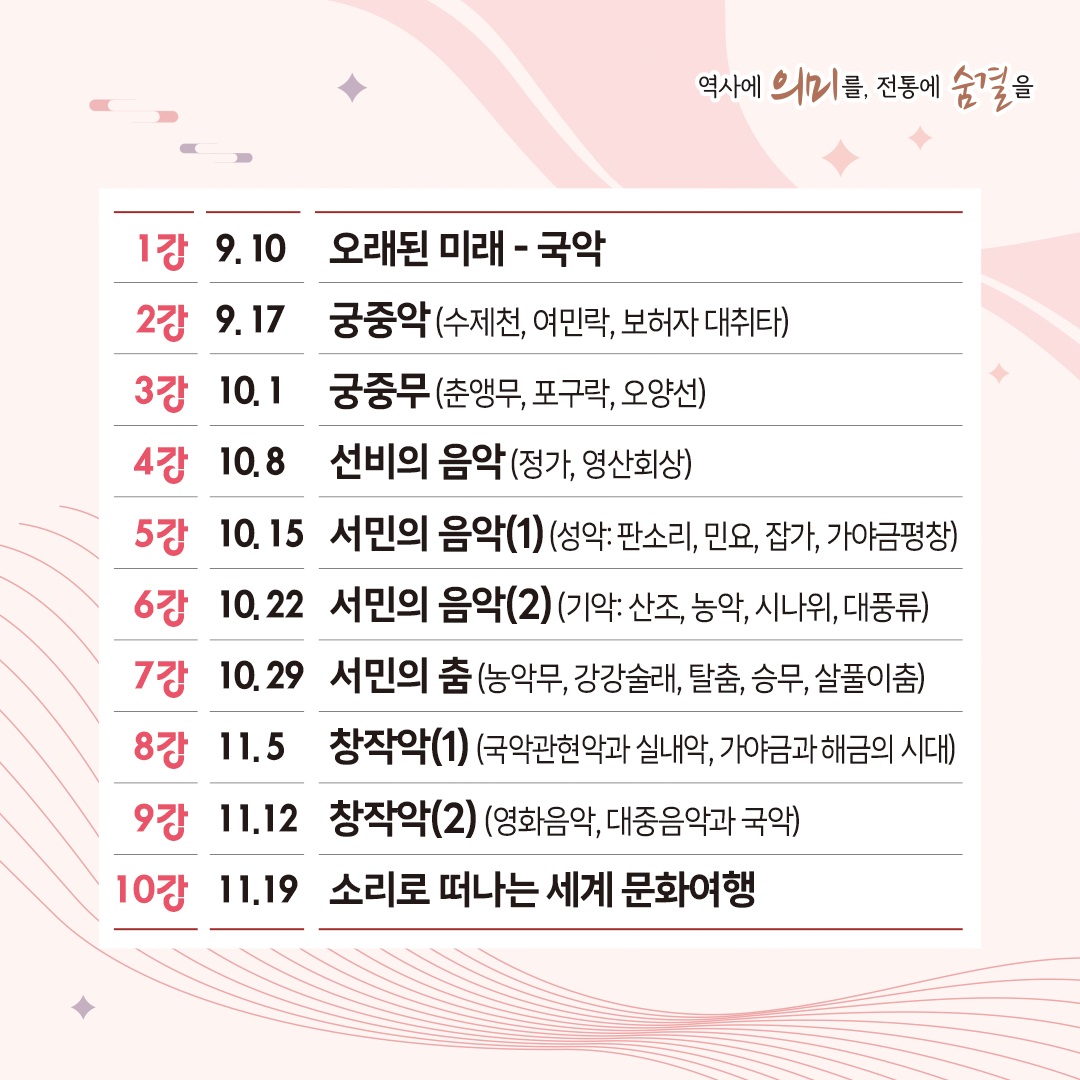 역사에 의미를, 전통에 숨결을

| 1강 | 9. 10 | 오래된 미래 - 국악 |
|---|---|---|
| 2강 | 9. 17 | 궁중악 (수제천, 여민락, 보허자 대취타) |
| 3강 | 10. 1 | 궁중무 (춘앵무, 포구락, 오양선) |
| 4강 | 10. 8 | 선비의 음악 (정가, 영산회상) |
| 5강 | 10. 15 | 서민의 음악(1) (성악: 판소리, 민요, 잡가, 가야금평창) |
| 6강 | 10. 22 | 서민의 음악(2) (기악: 산조, 농악, 시나위, 대풍류) |
| 7강 | 10. 29 | 서민의 춤 (농악무, 강강술래, 탈춤, 승무, 살풀이춤) |
| 8강 | 11. 5 | 창작악(1) (국악관현악과 실내악, 가야금과 해금의 시대) |
| 9강 | 11. 12 | 창작악(2) (영화음악, 대중음악과 국악) |
| 10강 | 11. 19 | 소리로 떠나는 세계 문화여행 |